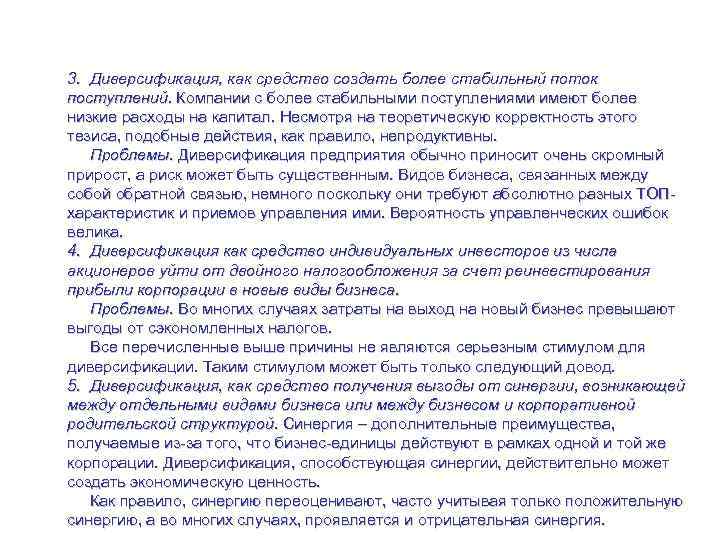 3. Диверсификация, как средство создать более стабильный поток поступлений. Компании с более стабильными поступлениями имеют более низкие расходы на капитал. Несмотря на теоретическую корректность этого тезиса, подобные действия, как правило, непродуктивны.

Проблемы. Диверсификация предприятия обычно приносит очень скромный прирост, а риск может быть существенным. Видов бизнеса, связанных между собой обратной связью, немного поскольку они требуют абсолютно разных ТОП-характеристик и приемов управления ими. Вероятность управленческих ошибок велика.

4. Диверсификация как средство индивидуальных инвесторов из числа акционеров уйти от двойного налогообложения за счет реинвестирования прибыли корпорации в новые виды бизнеса.

Проблемы. Во многих случаях затраты на выход на новый бизнес превышают выгоды от сэкономленных налогов.

Все перечисленные выше причины не являются серьезным стимулом для диверсификации. Таким стимулом может быть только следующий довод.

5. Диверсификация, как средство получения выгоды от синергии, возникающей между отдельными видами бизнеса или между бизнесом и корпоративной родительской структурой. Синергия – дополнительные преимущества, получаемые из-за того, что бизнес-единицы действуют в рамках одной и той же корпорации. Диверсификация, способствующая синергии, действительно может создать экономическую ценность.

Как правило, синергию переоценивают, часто учитывая только положительную синергию, а во многих случаях, проявляется и отрицательная синергия.